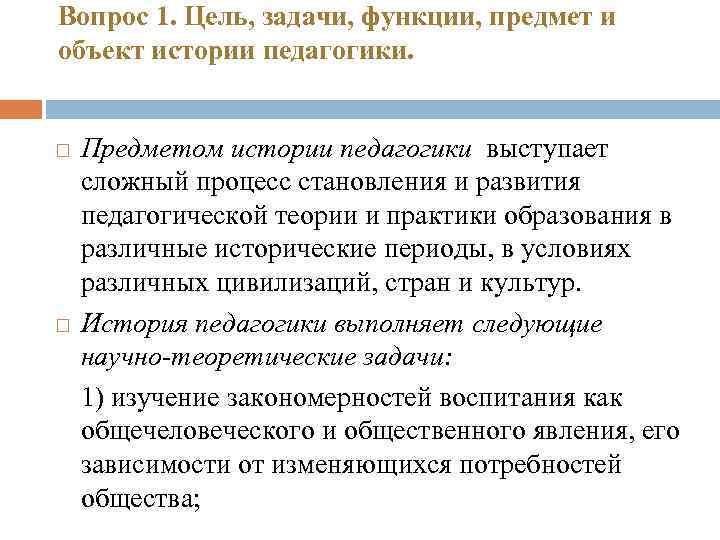 Вопрос 1. Цель, задачи, функции, предмет и объект истории педагогики.

Предметом истории педагогики выступает сложный процесс становления и развития педагогической теории и практики образования в различные исторические периоды, в условиях различных цивилизаций, стран и культур.

История педагогики выполняет следующие научно-теоретические задачи:

1) изучение закономерностей воспитания как общечеловеческого и общественного явления, его зависимости от изменяющихся потребностей общества;